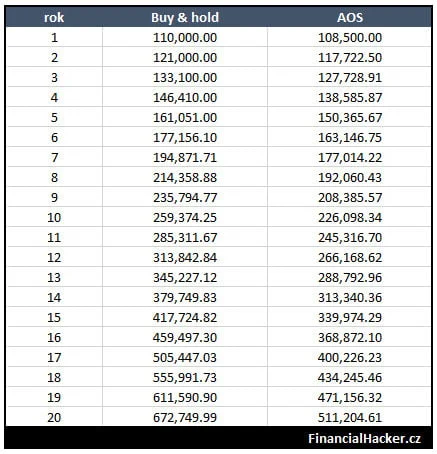 | rok | Buy & hold | AOS |
|---|---|---|
| 1 | 110,000.00 | 108,500.00 |
| 2 | 121,000.00 | 117,722.50 |
| 3 | 133,100.00 | 127,728.91 |
| 4 | 146,410.00 | 138,585.87 |
| 5 | 161,051.00 | 150,365.67 |
| 6 | 177,156.10 | 163,146.75 |
| 7 | 194,871.71 | 177,014.22 |
| 8 | 214,358.88 | 192,060.43 |
| 9 | 235,794.77 | 208,385.57 |
| 10 | 259,374.25 | 226,098.34 |
| 11 | 285,311.67 | 245,316.70 |
| 12 | 313,842.84 | 266,168.62 |
| 13 | 345,227.12 | 288,792.96 |
| 14 | 379,749.83 | 313,340.36 |
| 15 | 417,724.82 | 339,974.29 |
| 16 | 459,497.30 | 368,872.10 |
| 17 | 505,447.03 | 400,226.23 |
| 18 | 555,991.73 | 434,245.46 |
| 19 | 611,590.90 | 471,156.32 |
| 20 | 672,749.99 | 511,204.61 |

FinancialHacker.cz